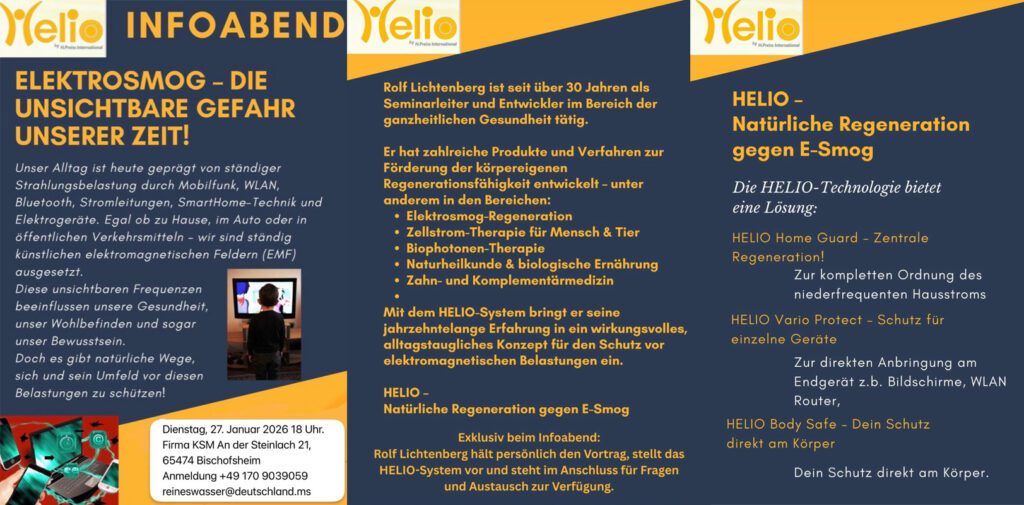 Helio by H.Preiss International

INFOABEND

ELEKTROSMOG – DIE UNSICHTBARE GEFAHR UNSERER ZEIT!

Unser Alltag ist heute geprägt von ständiger Strahlungsbelastung durch Mobilfunk, WLAN, Bluetooth, Stromleitungen, SmartHome-Technik und Elektrogeräte. Egal ob zu Hause, im Auto oder in öffentlichen Verkehrsmitteln – wir sind ständig künstlichen elektromagnetischen Feldern (EMF) ausgesetzt.
Diese unsichtbaren Frequenzen beeinflussen unsere Gesundheit, unser Wohlbefinden und sogar unser Bewusstsein.
Doch es gibt natürliche Wege, sich und sein Umfeld vor diesen Belastungen zu schützen!

Dienstag, 27. Januar 2026 18 Uhr.
Firma KSM An der Steinlach 21,
65474 Bischofsheim
Anmeldung +49 170 9039059
reineswasser@deutschland.ms

Helio by H.Preiss International

Rolf Lichtenberg ist seit über 30 Jahren als Seminarleiter und Entwickler im Bereich der ganzheitlichen Gesundheit tätig.

Er hat zahlreiche Produkte und Verfahren zur Förderung der körpereigenen Regenerationsfähigkeit entwickelt – unter anderem in den Bereichen:
• Elektrosmog-Regeneration
• Zellstrom-Therapie für Mensch & Tier
• Biophotonen-Therapie
• Naturheilkunde & biologische Ernährung
• Zahn- und Komplementärmedizin
•

Mit dem HELIO-System bringt er seine jahrzehntelange Erfahrung in ein wirkungsvolles, alltagstaugliches Konzept für den Schutz vor elektromagnetischen Belastungen ein.

HELIO –
Natürliche Regeneration gegen E-Smog

Exklusiv beim Infoabend:
Rolf Lichtenberg hält persönlich den Vortrag, stellt das HELIO-System vor und steht im Anschluss für Fragen und Austausch zur Verfügung.

Helio by H.Preiss International

HELIO –
Natürliche Regeneration gegen E-Smog

Die HELIO-Technologie bietet eine Lösung:

HELIO Home Guard – Zentrale Regeneration!
Zur kompletten Ordnung des niederfrequenten Hausstroms

HELIO Vario Protect – Schutz für einzelne Geräte
Zur direkten Anbringung am Endgerät z.b. Bildschirme, WLAN Router,

HELIO Body Safe – Dein Schutz direkt am Körper
Dein Schutz direkt am Körper.